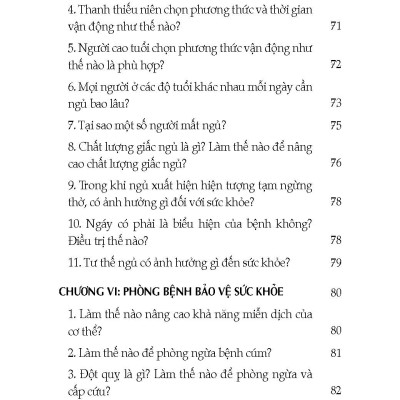 4. Thanh thiếu niên chọn phương thức và thời gian vận động như thế nào? 71

5. Người cao tuổi chọn phương thức vận động như thế nào là phù hợp? 72

6. Mọi người ở các độ tuổi khác nhau mỗi ngày cần ngủ bao lâu? 73

7. Tại sao một số người mất ngủ? 75

8. Chất lượng giấc ngủ là gì? Làm thế nào để nâng cao chất lượng giấc ngủ? 76

9. Trong khi ngủ xuất hiện hiện tượng tạm ngừng thở, có ảnh hưởng gì đối với sức khỏe? 78

10. Ngáy có phải là biểu hiện của bệnh không? Điều trị thế nào? 78

11. Tư thế ngủ có ảnh hưởng gì đến sức khỏe? 79

CHƯƠNG VI: PHÒNG BỆNH BẢO VỆ SỨC KHỎE 80

1. Làm thế nào nâng cao khả năng miễn dịch của cơ thể? 80

2. Làm thế nào để phòng ngừa bệnh cúm? 81

3. Đột quỵ là gì? Làm thế nào để phòng ngừa và cấp cứu? 82